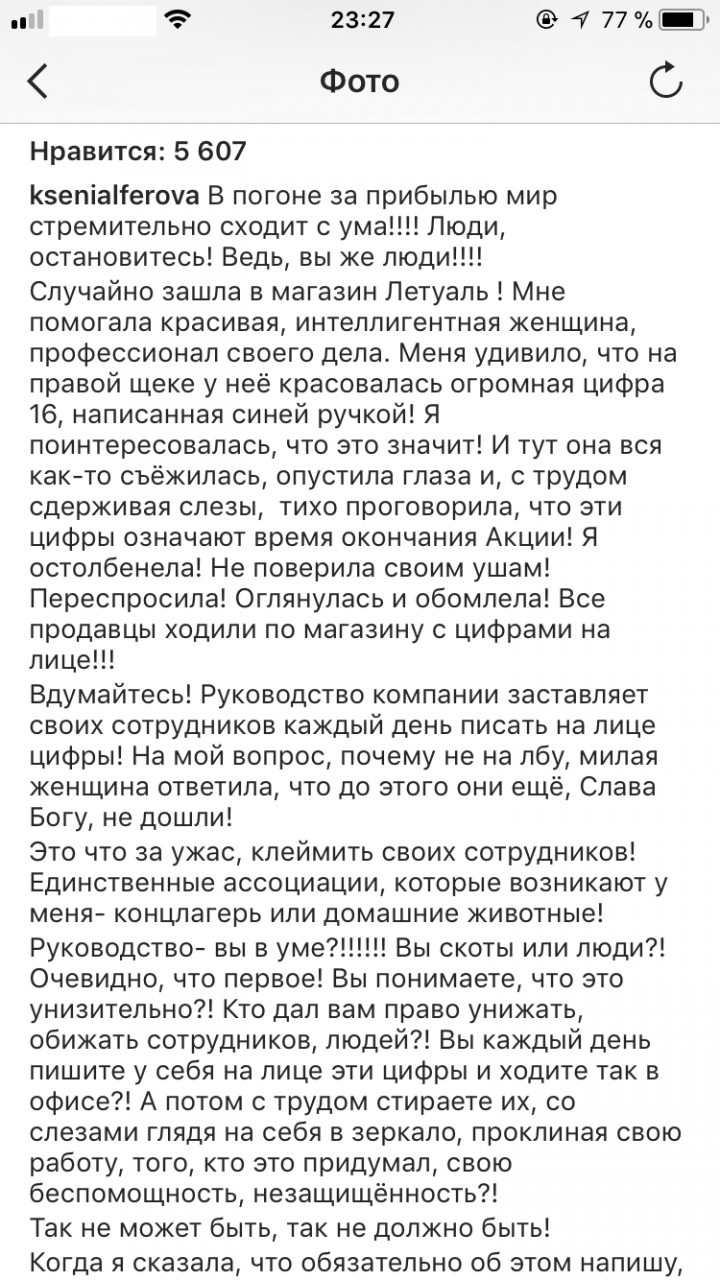 23:27 77 %

Фото

Нравится: 5 607

ksenialferova В погоне за прибылью мир стремительно сходит с ума!!!! Люди, остановитесь! Ведь, вы же люди!!!!

Случайно зашла в магазин Летуаль ! Мне помогала красивая, интеллигентная женщина, профессионал своего дела. Меня удивило, что на правой щеке у неё красовалась огромная цифра 16, написанная синей ручкой! Я поинтересовалась, что это значит! И тут она вся как-то съёжилась, опустила глаза и, с трудом сдерживая слезы, тихо проговорила, что эти цифры означают время окончания Акции! Я остолбенела! Не поверила своим ушам! Переспросила! Оглянулась и обомлела! Все продавцы ходили по магазину с цифрами на лице!!!

Вдумайтесь! Руководство компании заставляет своих сотрудников каждый день писать на лице цифры! На мой вопрос, почему не на лбу, милая женщина ответила, что до этого они ещё, Слава Богу, не дошли!

Это что за ужас, клеймить своих сотрудников! Единственные ассоциации, которые возникают у меня- концлагерь или домашние животные!

Руководство- вы в уме?!!!!!! Вы скоты или люди?! Очевидно, что первое! Вы понимаете, что это унизительно?! Кто дал вам право унижать, обижать сотрудников, людей?! Вы каждый день пишите у себя на лице эти цифры и ходите так в офисе?! А потом с трудом стираете их, со слезами глядя на себя в зеркало, проклиная свою работу, того, кто это придумал, свою беспомощность, незащищённость?!

Так не может быть, так не должно быть!

Когда я сказала, что обязательно об этом напишу,